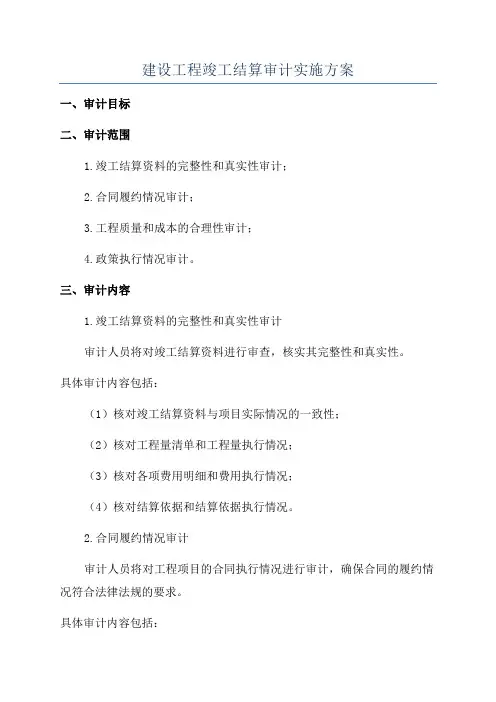 建设工程竣工结算审计实施方案

一、审计目标

二、审计范围

1.竣工结算资料的完整性和真实性审计；

2.合同履约情况审计；

3.工程质量和成本的合理性审计；

4.政策执行情况审计。

三、审计内容

1.竣工结算资料的完整性和真实性审计

审计人员将对竣工结算资料进行审查，核实其完整性和真实性。

具体审计内容包括：

（1）核对竣工结算资料与项目实际情况的一致性；

（2）核对工程量清单和工程量执行情况；

（3）核对各项费用明细和费用执行情况；

（4）核对结算依据和结算依据执行情况。

2.合同履约情况审计

审计人员将对工程项目的合同执行情况进行审计，确保合同的履约情况符合法律法规的要求。

具体审计内容包括：